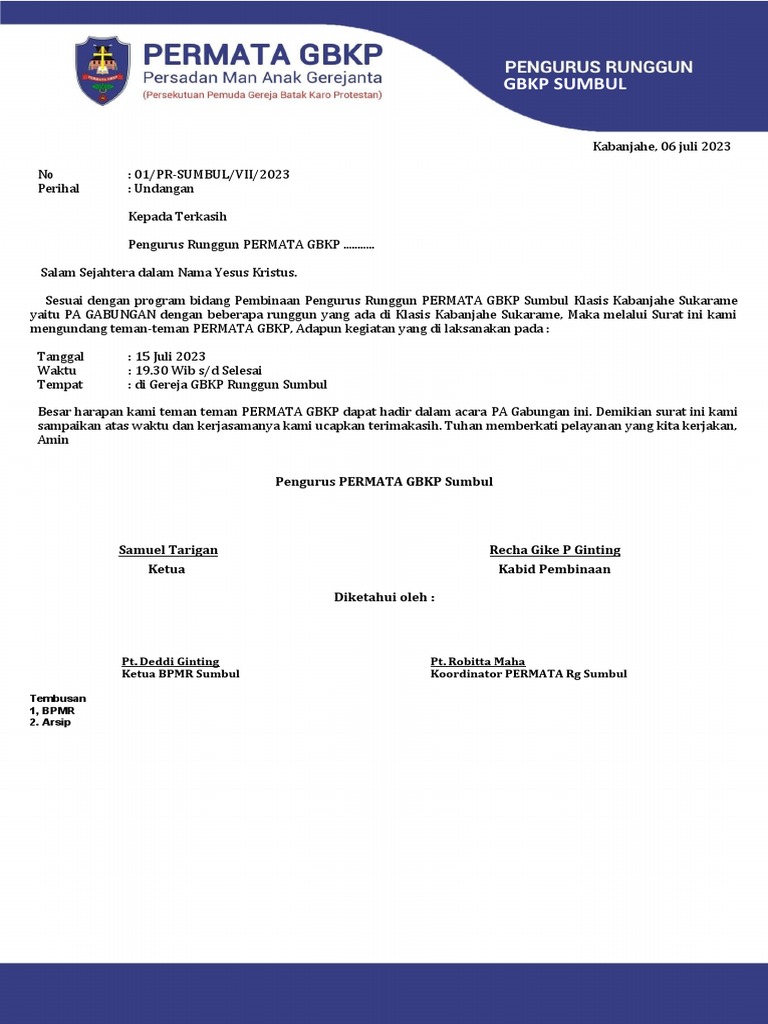 PERMATA GBKP
Persadan Man Anak Gerejanta
(Persekutuan Pemuda Gereja Batak Karo Protestan)

PENGURUS RUNGGUN GBKP SUMBUL

Kabanjahe, 06 juli 2023

No : 01/PR-SUMBUL/VII/2023
Perihal : Undangan

Kepada Terkasih

Pengurus Runggun PERMATA GBKP ...........

Salam Sejahtera dalam Nama Yesus Kristus.

Sesuai dengan program bidang Pembinaan Pengurus Runggun PERMATA GBKP Sumbul Klasis Kabanjahe Sukarame yaitu PA GABUNGAN dengan beberapa runggun yang ada di Klasis Kabanjahe Sukarame, Maka melalui Surat ini kami mengundang teman-teman PERMATA GBKP, Adapun kegiatan yang di laksanakan pada :

Tanggal : 15 Juli 2023
Waktu : 19.30 Wib s/d Selesai
Tempat : di Gereja GBKP Runggun Sumbul

Besar harapan kami teman teman PERMATA GBKP dapat hadir dalam acara PA Gabungan ini. Demikian surat ini kami sampaikan atas waktu dan kerjasamanya kami ucapkan terimakasih. Tuhan memberkati pelayanan yang kita kerjakan, Amin

Pengurus PERMATA GBKP Sumbul

Samuel Tarigan
Ketua

Recha Gike P Ginting
Kabid Pembinaan

Diketahui oleh :

Pt. Deddi Ginting
Ketua BPMR Sumbul

Pt. Robitta Maha
Koordinator PERMATA Rg Sumbul

Tembusan
1, BPMR
2. Arsip